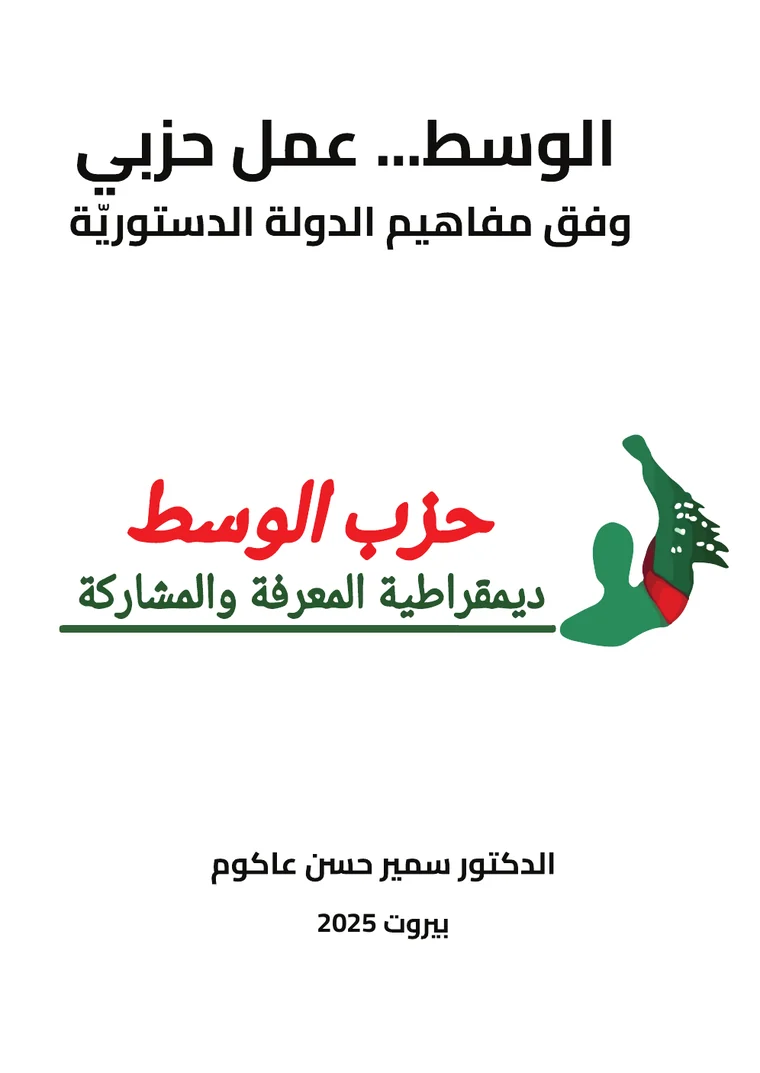 الوسط... عمل حزبي
وفق مفاهيم الدولة الدستوريّة

حزب الوسط
ديمقراطية المعرفة والمشاركة

الدكتور سمير حسن عاكوم

بيروت 2025